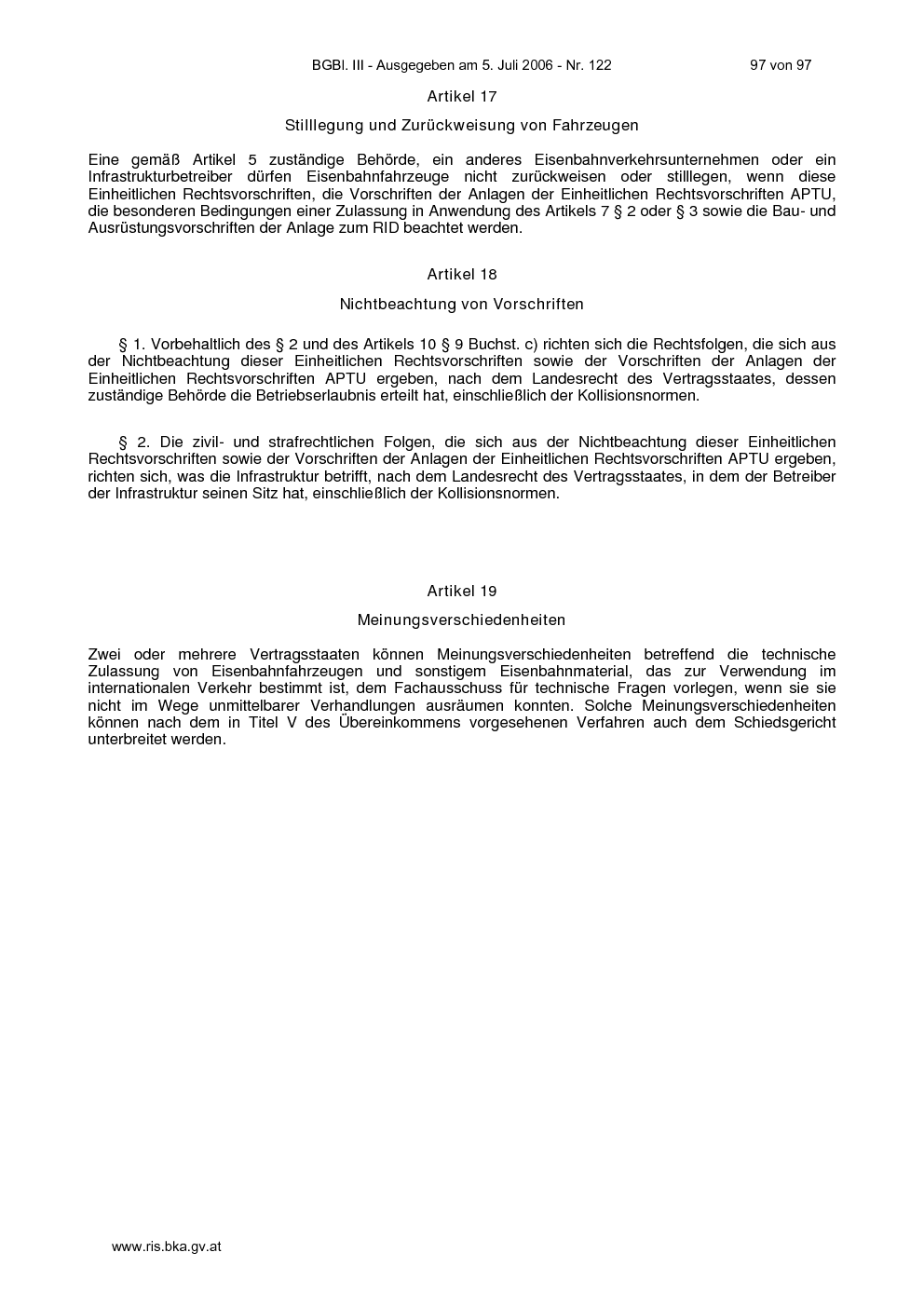 BGBl. III - Ausgegeben am 5. Juli 2006 - Nr. 122 97 von 97

Artikel 17

Stilllegung und Zurückweisung von Fahrzeugen

Eine gemäß Artikel 5 zuständige Behörde, ein anderes Eisenbahnverkehrsunternehmen oder ein Infrastrukturbetreiber dürfen Eisenbahnfahrzeuge nicht zurückweisen oder stilllegen, wenn diese Einheitlichen Rechtsvorschriften, die Vorschriften der Anlagen der Einheitlichen Rechtsvorschriften APTU, die besonderen Bedingungen einer Zulassung in Anwendung des Artikels 7 § 2 oder § 3 sowie die Bau- und Ausrüstungsvorschriften der Anlage zum RID beachtet werden.

Artikel 18

Nichtbeachtung von Vorschriften

§ 1. Vorbehaltlich des § 2 und des Artikels 10 § 9 Buchst. c) richten sich die Rechtsfolgen, die sich aus der Nichtbeachtung dieser Einheitlichen Rechtsvorschriften sowie der Vorschriften der Anlagen der Einheitlichen Rechtsvorschriften APTU ergeben, nach dem Landesrecht des Vertragsstaates, dessen zuständige Behörde die Betriebserlaubnis erteilt hat, einschließlich der Kollisionsnormen.

§ 2. Die zivil- und strafrechtlichen Folgen, die sich aus der Nichtbeachtung dieser Einheitlichen Rechtsvorschriften sowie der Vorschriften der Anlagen der Einheitlichen Rechtsvorschriften APTU ergeben, richten sich, was die Infrastruktur betrifft, nach dem Landesrecht des Vertragsstaates, in dem der Betreiber der Infrastruktur seinen Sitz hat, einschließlich der Kollisionsnormen.

Artikel 19

Meinungsverschiedenheiten

Zwei oder mehrere Vertragsstaaten können Meinungsverschiedenheiten betreffend die technische Zulassung von Eisenbahnfahrzeugen und sonstigem Eisenbahnmaterial, das zur Verwendung im internationalen Verkehr bestimmt ist, dem Fachausschuss für technische Fragen vorlegen, wenn sie sie nicht im Wege unmittelbarer Verhandlungen ausräumen konnten. Solche Meinungsverschiedenheiten können nach dem in Titel V des Übereinkommens vorgesehenen Verfahren auch dem Schiedsgericht unterbreitet werden.

www.ris.bka.gv.at